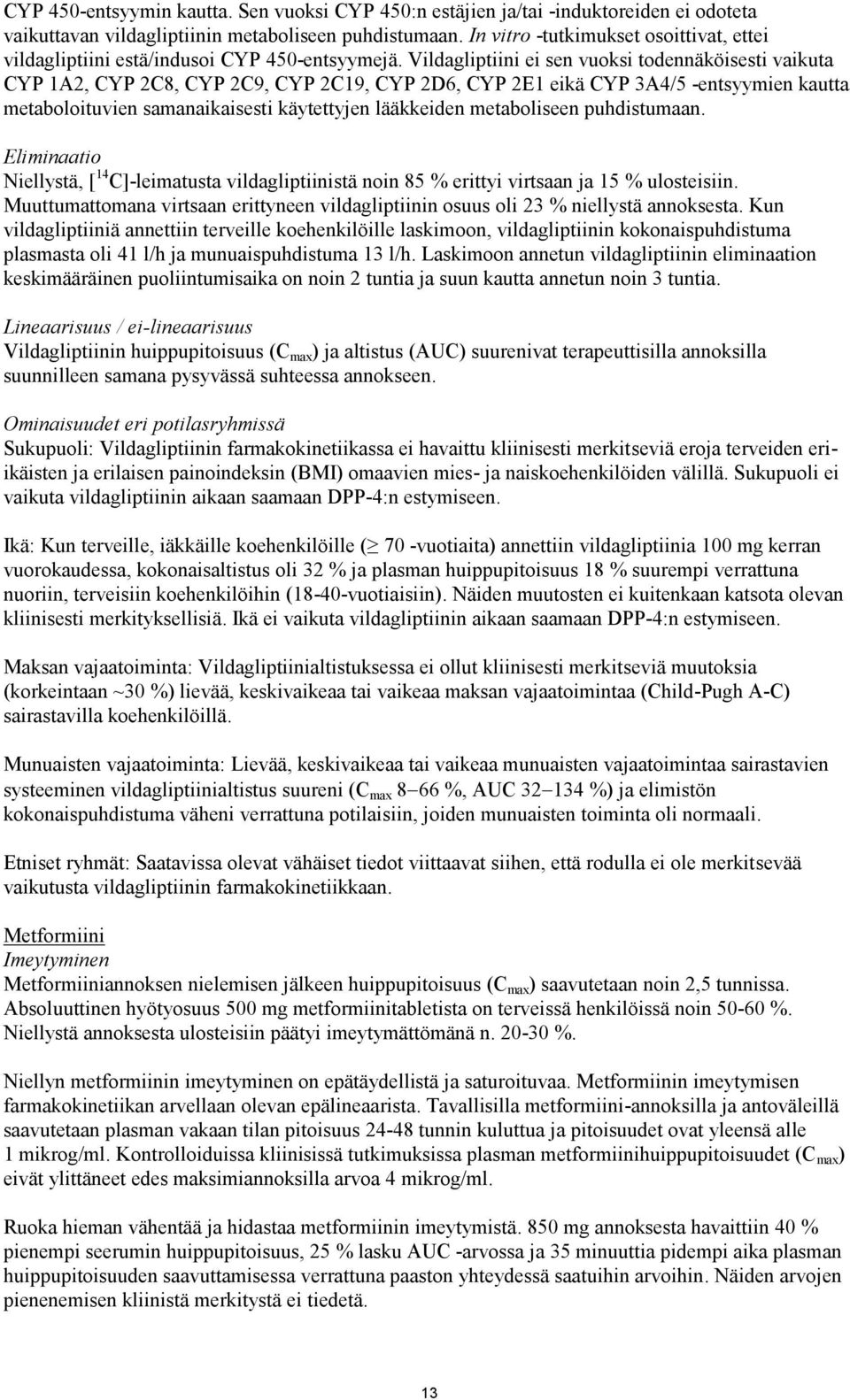 CYP 450-entsyymin kautta. Sen vuoksi CYP 450:n estäjien ja/tai -induktoreiden ei odoteta vaikuttavan vildagliptiinin metaboliseen puhdistumaan. In vitro -tutkimukset osoittivat, ettei vildagliptiini estä/indusoi CYP 450-entsyymejä. Vildagliptiini ei sen vuoksi todennäköisesti vaikuta CYP 1A2, CYP 2C8, CYP 2C9, CYP 2C19, CYP 2D6, CYP 2E1 eikä CYP 3A4/5 -entsyymien kautta metaboloituvien samanaikaisesti käytettyjen lääkkeiden metaboliseen puhdistumaan.

Eliminaatio
Niellystä, [$^{14}$C]-leimatusta vildagliptiinistä noin 85 % erittyi virtsaan ja 15 % ulosteisiin. Muuttumattomana virtsaan erittyneen vildagliptiinin osuus oli 23 % niellystä annoksesta. Kun vildagliptiiniä annettiin terveille koehenkilöille laskimoon, vildagliptiinin kokonaispuhdistuma plasmasta oli 41 l/h ja munuaispuhdistuma 13 l/h. Laskimoon annetun vildagliptiinin eliminaation keskimääräinen puoliintumisaika on noin 2 tuntia ja suun kautta annetun noin 3 tuntia.

Lineaarisuus / ei-lineaarisuus
Vildagliptiinin huippupitoisuus ($C_{max}$) ja altistus (AUC) suurenivat terapeuttisilla annoksilla suunnilleen samana pysyvässä suhteessa annokseen.

Ominaisuudet eri potilasryhmissä
Sukupuoli: Vildagliptiinin farmakokinetiikassa ei havaittu kliinisesti merkitseviä eroja terveiden eri-ikäisten ja erilaisen painoindeksin (BMI) omaavien mies- ja naiskoehenkilöiden välillä. Sukupuoli ei vaikuta vildagliptiinin aikaan saamaan DPP-4:n estymiseen.

Ikä: Kun terveille, iäkkäille koehenkilöille ($\geq$ 70 -vuotiaita) annettiin vildagliptiinia 100 mg kerran vuorokaudessa, kokonaisaltistus oli 32 % ja plasman huippupitoisuus 18 % suurempi verrattuna nuoriin, terveisiin koehenkilöihin (18-40-vuotiaisiin). Näiden muutosten ei kuitenkaan katsota olevan kliinisesti merkityksellisiä. Ikä ei vaikuta vildagliptiinin aikaan saamaan DPP-4:n estymiseen.

Maksan vajaatoiminta: Vildagliptiinialtistuksessa ei ollut kliinisesti merkitseviä muutoksia (korkeintaan ~30 %) lievää, keskivaikeaa tai vaikeaa maksan vajaatoimintaa (Child-Pugh A-C) sairastavilla koehenkilöillä.

Munuaisten vajaatoiminta: Lievää, keskivaikeaa tai vaikeaa munuaisten vajaatoimintaa sairastavien systeeminen vildagliptiinialtistus suureni ($C_{max}$ 8–66 %, AUC 32–134 %) ja elimistön kokonaispuhdistuma väheni verrattuna potilaisiin, joiden munuaisten toiminta oli normaali.

Etniset ryhmät: Saatavissa olevat vähäiset tiedot viittaavat siihen, että rodulla ei ole merkitsevää vaikutusta vildagliptiinin farmakokinetiikkaan.

Metformiini
Imeytyminen
Metformiiniannoksen nielemisen jälkeen huippupitoisuus ($C_{max}$) saavutetaan noin 2,5 tunnissa. Absoluuttinen hyötyosuus 500 mg metformiinitabletista on terveissä henkilöissä noin 50-60 %. Niellystä annoksesta ulosteisiin päätyi imeytymättömänä n. 20-30 %.

Niellyn metformiinin imeytyminen on epätäydellistä ja saturoituvaa. Metformiinin imeytymisen farmakokinetiikan arvellaan olevan epälineaarista. Tavallisilla metformiini-annoksilla ja antoväleillä saavutetaan plasman vakaan tilan pitoisuus 24-48 tunnin kuluttua ja pitoisuudet ovat yleensä alle 1 mikrog/ml. Kontrolloiduissa kliinisissä tutkimuksissa plasman metformiinihuippupitoisuudet ($C_{max}$) eivät ylittäneet edes maksimiannoksilla arvoa 4 mikrog/ml.

Ruoka hieman vähentää ja hidastaa metformiinin imeytymistä. 850 mg annoksesta havaittiin 40 % pienempi seerumin huippupitoisuus, 25 % lasku AUC -arvossa ja 35 minuuttia pidempi aika plasman huippupitoisuuden saavuttamisessa verrattuna paaston yhteydessä saatuihin arvoihin. Näiden arvojen pienenemisen kliinistä merkitystä ei tiedetä.

13